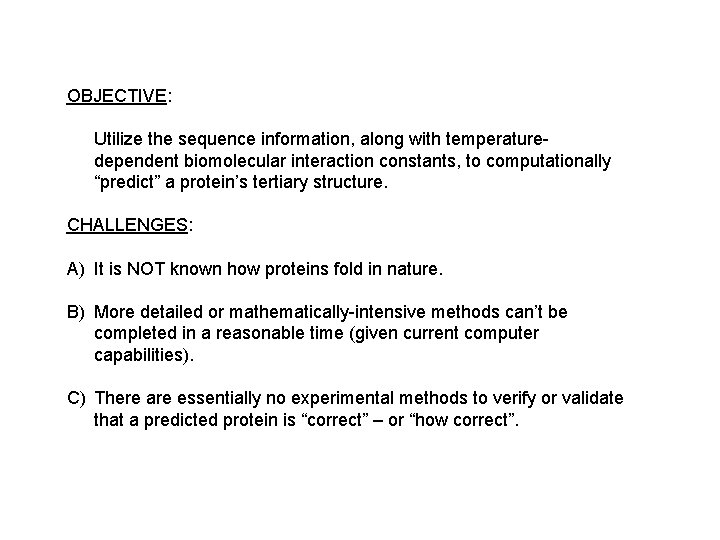 OBJECTIVE:

Utilize the sequence information, along with temperature-dependent biomolecular interaction constants, to computationally “predict” a protein’s tertiary structure.

CHALLENGES:

A) It is NOT known how proteins fold in nature.

B) More detailed or mathematically-intensive methods can’t be completed in a reasonable time (given current computer capabilities).

C) There are essentially no experimental methods to verify or validate that a predicted protein is “correct” – or “how correct”.